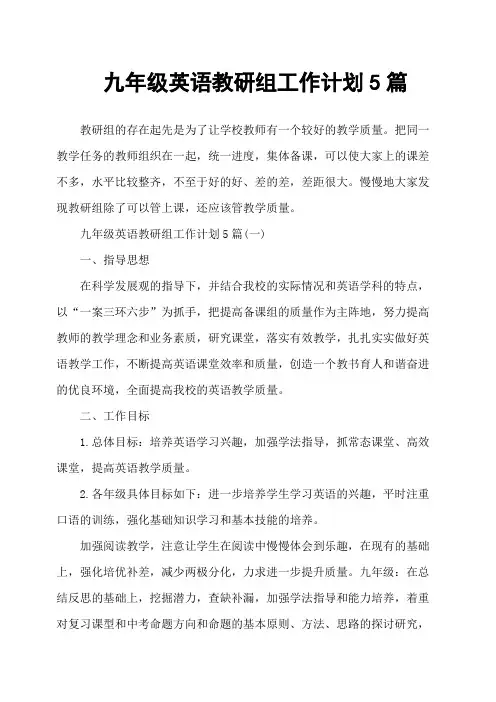 九年级英语教研组工作计划5篇

教研组的存在起先是为了让学校教师有一个较好的教学质量。把同一教学任务的教师组织在一起，统一进度，集体备课，可以使大家上的课差不多，水平比较整齐，不至于好的好、差的差，差距很大。慢慢地大家发现教研组除了可以管上课，还应该管教学质量。

九年级英语教研组工作计划5篇(一)

一、指导思想

在科学发展观的指导下，并结合我校的实际情况和英语学科的特点，以“一案三环六步”为抓手，把提高备课组的质量作为主阵地，努力提高教师的教学理念和业务素质，研究课堂，落实有效教学，扎扎实实做好英语教学工作，不断提高英语课堂效率和质量，创造一个教书育人和谐奋进的优良环境，全面提高我校的英语教学质量。

二、工作目标

1.总体目标：培养英语学习兴趣，加强学法指导，抓常态课堂、高效课堂，提高英语教学质量。

2.各年级具体目标如下：进一步培养学生学习英语的兴趣，平时注重口语的训练，强化基础知识学习和基本技能的培养。

加强阅读教学，注意让学生在阅读中慢慢体会到乐趣，在现有的基础上，强化培优补差，减少两极分化，力求进一步提升质量。九年级：在总结反思的基础上，挖掘潜力，查缺补漏，加强学法指导和能力培养，着重对复习课型和中考命题方向和命题的基本原则、方法、思路的探讨研究，